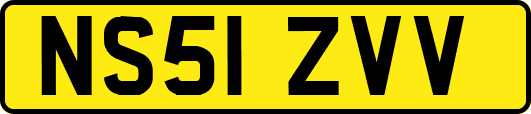 NS51 ZVV